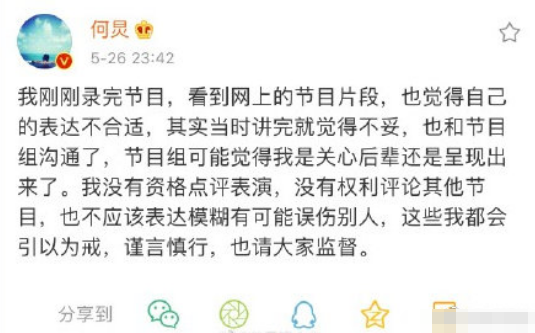 何炅
5-26 23:42

我刚刚录完节目，看到网上的节目片段，也觉得自己的表达不合适，其实当时讲完就觉得不妥，也和节目组沟通了，节目组可能觉得我是关心后辈还是呈现出来了。我没有资格点评表演，没有权利评论其他节目，也不应该表达模糊有可能误伤别人，这些我都会引以为戒，谨言慎行，也请大家监督。

分享到